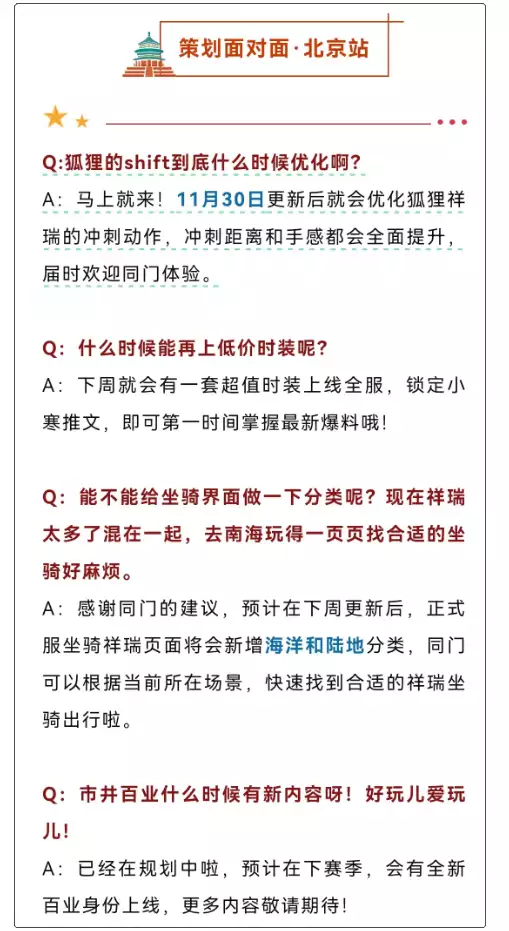 策划面对面·北京站

Q:狐狸的shift到底什么时候优化啊?
A：马上就来！11月30日更新后就会优化狐狸祥瑞的冲刺动作，冲刺距离和手感都会全面提升，届时欢迎同门体验。

Q：什么时候能再上低价时装呢?
A：下周就会有一套超值时装上线全服，锁定小寒推文，即可第一时间掌握最新爆料哦!

Q：能不能给坐骑界面做一下分类呢？现在祥瑞太多了混在一起，去南海玩得一页页找合适的坐骑好麻烦。
A：感谢同门的建议，预计在下周更新后，正式服坐骑祥瑞页面将会新增海洋和陆地分类，同门可以根据当前所在场景，快速找到合适的祥瑞坐骑出行啦。

Q：市井百业什么时候有新内容呀！好玩儿爱玩儿!
A：已经在规划中啦，预计在下赛季，会有全新百业身份上线，更多内容敬请期待!